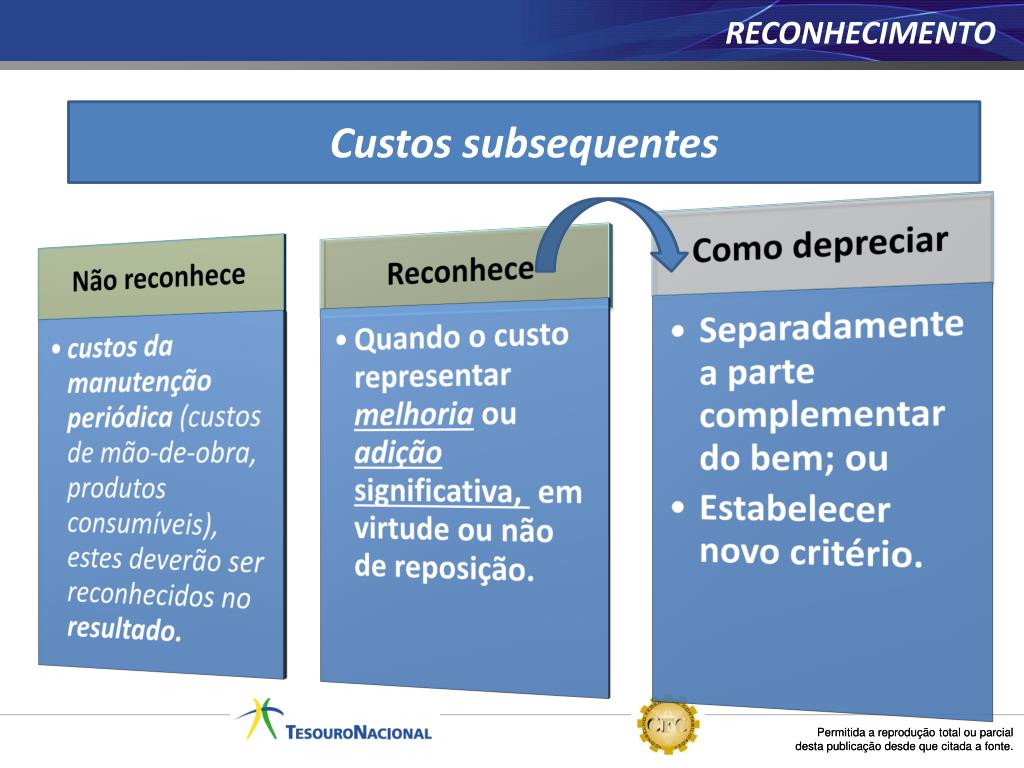 RECONHECIMENTO

Custos subsequentes

Não reconhece

• custos da manutenção periódica (custos de mão-de-obra, produtos consumíveis), estes deverão ser reconhecidos no resultado.

Reconhece

• Quando o custo representar melhoria ou adição significativa, em virtude ou não de reposição.

Como depreciar

• Separadamente a parte complementar do bem; ou
• Estabelecer novo critério.

TESOURONACIONAL

CFC

Permitida a reprodução total ou parcial desta publicação desde que citada a fonte.